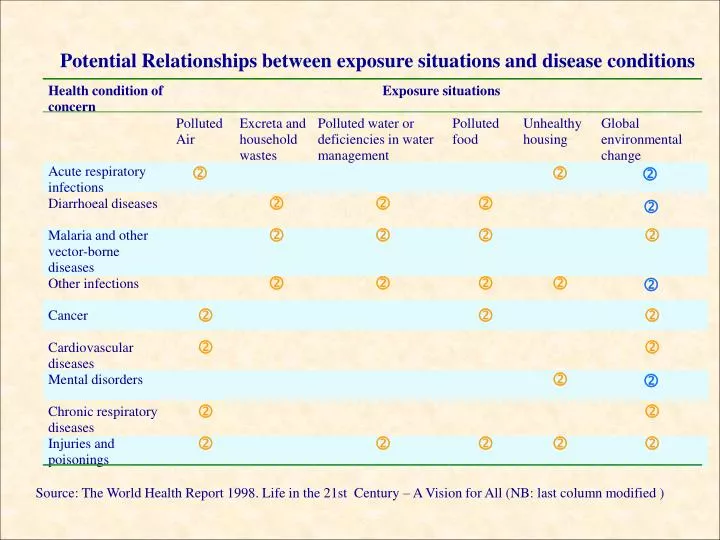 Potential Relationships between exposure situations and disease conditions

| Health condition of concern | Exposure situations | | | | | |
|---|---|---|---|---|---|---|
| | Polluted Air | Excreta and household wastes | Polluted water or deficiencies in water management | Polluted food | Unhealthy housing | Global environmental change |
| Acute respiratory infections | ② | | | | ② | ② |
| Diarrhoeal diseases | | ② | ② | ② | | ② |
| Malaria and other vector-borne diseases | | ② | ② | ② | | ② |
| Other infections | | ② | ② | ② | ② | ② |
| Cancer | ② | | | ② | | ② |
| Cardiovascular diseases | ② | | | | | ② |
| Mental disorders | | | | | ② | ② |
| Chronic respiratory diseases | ② | | | | | ② |
| Injuries and poisonings | ② | | ② | ② | ② | ② |

Source: The World Health Report 1998. Life in the 21st Century – A Vision for All (NB: last column modified )